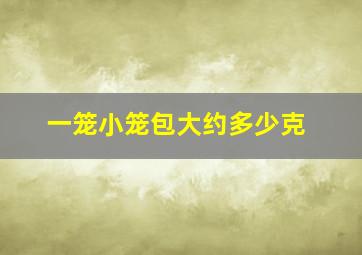 一笼小笼包大约多少克